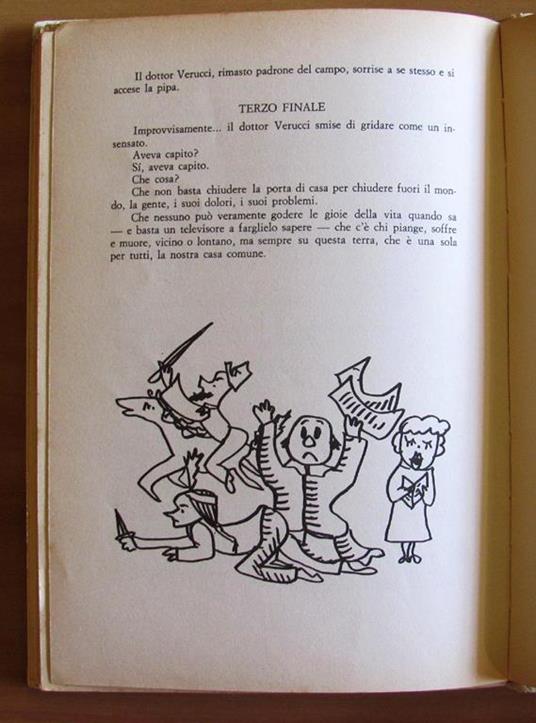 Il dottor Verucci, rimasto padrone del campo, sorrise a se stesso e si accese la pipa.

TERZO FINALE

Improvvisamente... il dottor Verucci smise di gridare come un insensato.

Aveva capito?

Sí, aveva capito.

Che cosa?

Che non basta chiudere la porta di casa per chiudere fuori il mondo, la gente, i suoi dolori, i suoi problemi.

Che nessuno può veramente godere le gioie della vita quando sa — e basta un televisore a farglielo sapere — che c'è chi piange, soffre e muore, vicino o lontano, ma sempre su questa terra, che è una sola per tutti, la nostra casa comune.